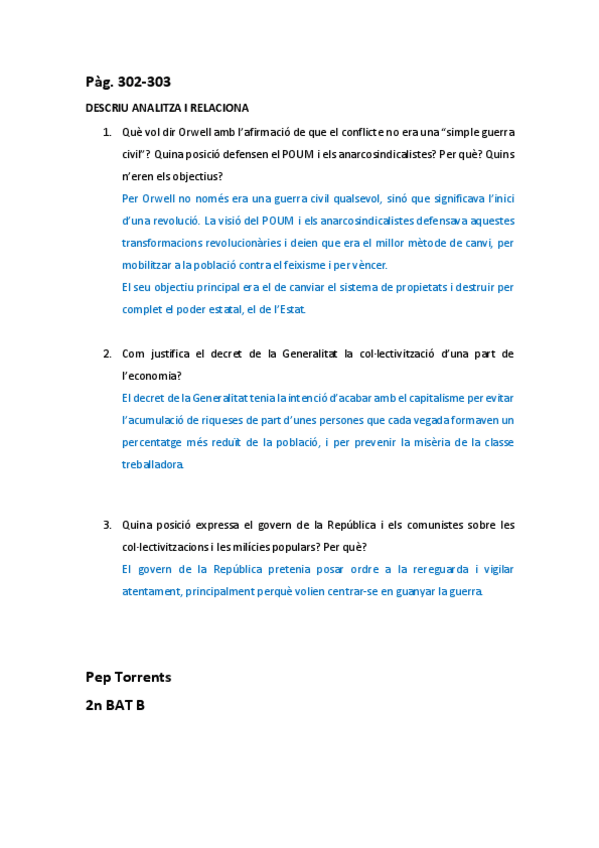 Pàg. 302-303

DESCRIU ANALITZA I RELACIONA

1. Què vol dir Orwell amb l'afirmació de que el conflicte no era una "simple guerra civil"? Quina posició defensen el POUM i els anarcosindicalistes? Per què? Quins n'eren els objectius?
Per Orwell no només era una guerra civil qualsevol, sinó que significava l'inici d'una revolució. La visió del POUM i els anarcosindicalistes defensava aquestes transformacions revolucionàries i deien que era el millor mètode de canvi, per mobilitzar a la població contra el feixisme i per vèncer.
El seu objectiu principal era el de canviar el sistema de propietats i destruir per complet el poder estatal, el de l'Estat.

2. Com justifica el decret de la Generalitat la col·lectivització d'una part de l'economia?
El decret de la Generalitat tenia la intenció d'acabar amb el capitalisme per evitar l'acumulació de riqueses de part d'unes persones que cada vegada formaven un percentatge més reduït de la població, i per prevenir la misèria de la classe treballadora.

3. Quina posició expressa el govern de la República i els comunistes sobre les col·lectivitzacions i les milícies populars? Per què?
El govern de la República pretenia posar ordre a la rereguarda i vigilar atentament, principalment perquè volien centrar-se en guanyar la guerra.

Pep Torrents
2n BAT B